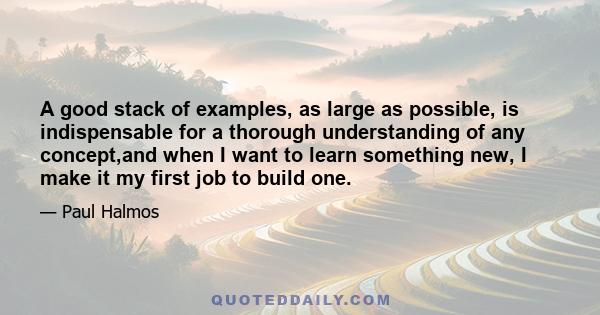 A good stack of examples, as large as possible, is indispensable for a thorough understanding of any concept,and when I want to learn something new, I make it my first job to build one.

— Paul Halmos

QUOTEDDAILY.COM